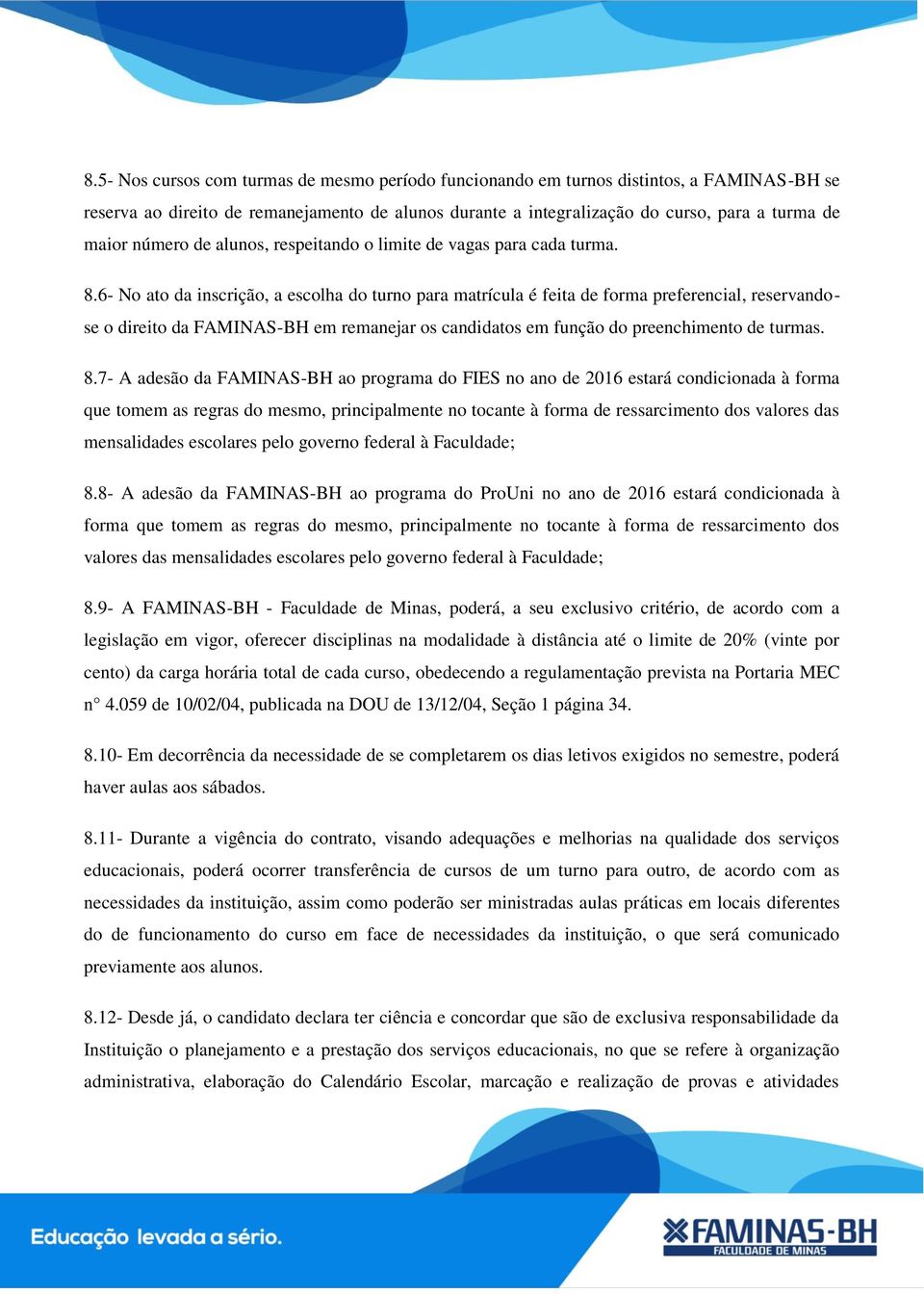 8.5- Nos cursos com turmas de mesmo período funcionando em turnos distintos, a FAMINAS-BH se reserva ao direito de remanejamento de alunos durante a integralização do curso, para a turma de maior número de alunos, respeitando o limite de vagas para cada turma.

8.6- No ato da inscrição, a escolha do turno para matrícula é feita de forma preferencial, reservando-se o direito da FAMINAS-BH em remanejar os candidatos em função do preenchimento de turmas.

8.7- A adesão da FAMINAS-BH ao programa do FIES no ano de 2016 estará condicionada à forma que tomem as regras do mesmo, principalmente no tocante à forma de ressarcimento dos valores das mensalidades escolares pelo governo federal à Faculdade;

8.8- A adesão da FAMINAS-BH ao programa do ProUni no ano de 2016 estará condicionada à forma que tomem as regras do mesmo, principalmente no tocante à forma de ressarcimento dos valores das mensalidades escolares pelo governo federal à Faculdade;

8.9- A FAMINAS-BH - Faculdade de Minas, poderá, a seu exclusivo critério, de acordo com a legislação em vigor, oferecer disciplinas na modalidade à distância até o limite de 20% (vinte por cento) da carga horária total de cada curso, obedecendo a regulamentação prevista na Portaria MEC n° 4.059 de 10/02/04, publicada na DOU de 13/12/04, Seção 1 página 34.

8.10- Em decorrência da necessidade de se completarem os dias letivos exigidos no semestre, poderá haver aulas aos sábados.

8.11- Durante a vigência do contrato, visando adequações e melhorias na qualidade dos serviços educacionais, poderá ocorrer transferência de cursos de um turno para outro, de acordo com as necessidades da instituição, assim como poderão ser ministradas aulas práticas em locais diferentes do de funcionamento do curso em face de necessidades da instituição, o que será comunicado previamente aos alunos.

8.12- Desde já, o candidato declara ter ciência e concordar que são de exclusiva responsabilidade da Instituição o planejamento e a prestação dos serviços educacionais, no que se refere à organização administrativa, elaboração do Calendário Escolar, marcação e realização de provas e atividades

Educação levada a sério.

FAMINAS-BH
FACULDADE DE MINAS